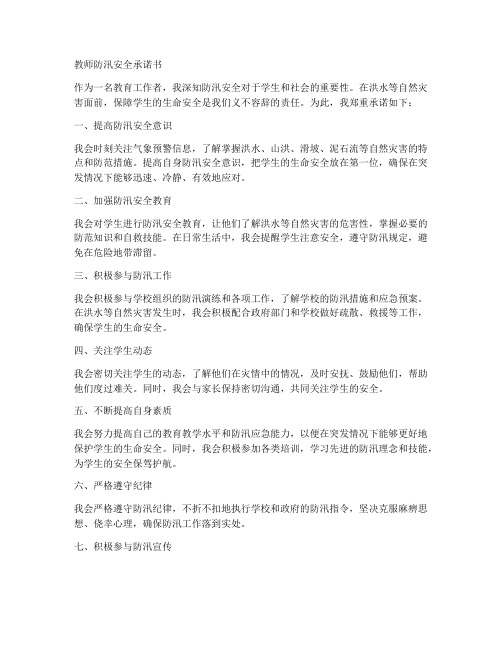 教师防汛安全承诺书

作为一名教育工作者，我深知防汛安全对于学生和社会的重要性。在洪水等自然灾害面前，保障学生的生命安全是我们义不容辞的责任。为此，我郑重承诺如下：

一、提高防汛安全意识

我会时刻关注气象预警信息，了解掌握洪水、山洪、滑坡、泥石流等自然灾害的特点和防范措施。提高自身防汛安全意识，把学生的生命安全放在第一位，确保在突发情况下能够迅速、冷静、有效地应对。

二、加强防汛安全教育

我会对学生进行防汛安全教育，让他们了解洪水等自然灾害的危害性，掌握必要的防范知识和自救技能。在日常生活中，我会提醒学生注意安全，遵守防汛规定，避免在危险地带滞留。

三、积极参与防汛工作

我会积极参与学校组织的防汛演练和各项工作，了解学校的防汛措施和应急预案。在洪水等自然灾害发生时，我会积极配合政府部门和学校做好疏散、救援等工作，确保学生的生命安全。

四、关注学生动态

我会密切关注学生的动态，了解他们在灾情中的情况，及时安抚、鼓励他们，帮助他们度过难关。同时，我会与家长保持密切沟通，共同关注学生的安全。

五、不断提高自身素质

我会努力提高自己的教育教学水平和防汛应急能力，以便在突发情况下能够更好地保护学生的生命安全。同时，我会积极参加各类培训，学习先进的防汛理念和技能，为学生的安全保驾护航。

六、严格遵守纪律

我会严格遵守防汛纪律，不折不扣地执行学校和政府的防汛指令，坚决克服麻痹思想、侥幸心理，确保防汛工作落到实处。

七、积极参与防汛宣传